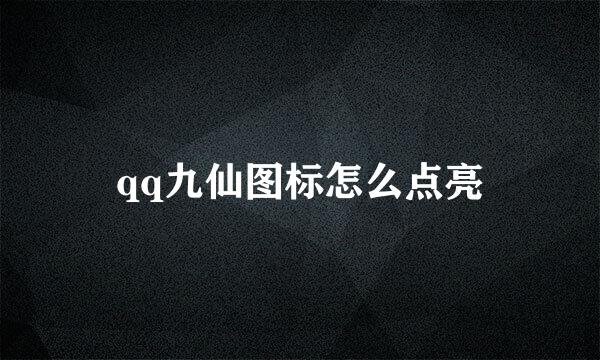 qq九仙图标怎么点亮